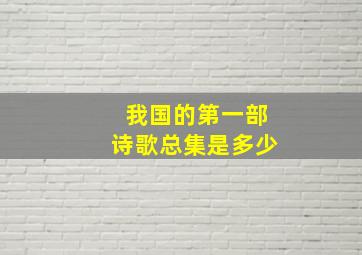 我国的第一部
诗歌总集是多少